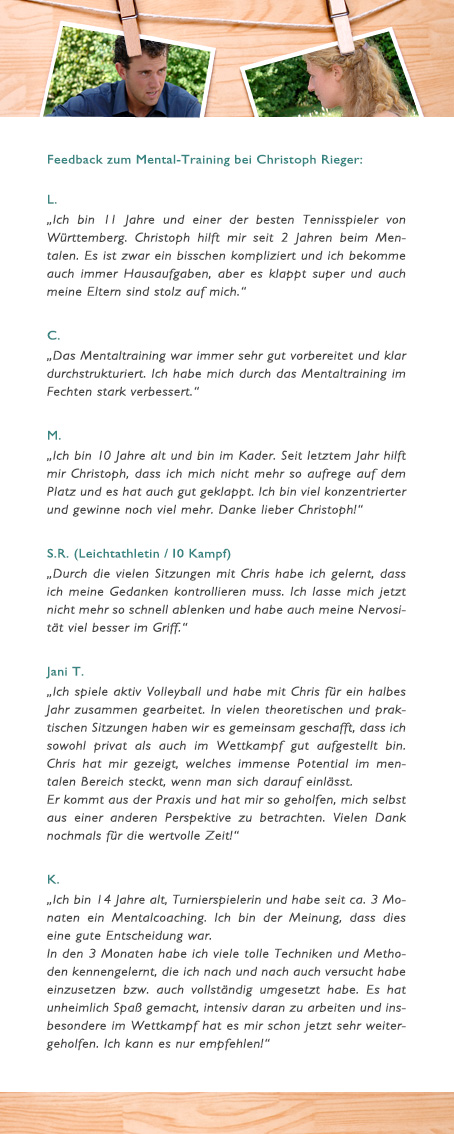 Feedback zum Mental-Training bei Christoph Rieger:

L.
„Ich bin 11 Jahre und einer der besten Tennisspieler von Württemberg. Christoph hilft mir seit 2 Jahren beim Mentalen. Es ist zwar ein bisschen kompliziert und ich bekomme auch immer Hausaufgaben, aber es klappt super und auch meine Eltern sind stolz auf mich."

C.
„Das Mentaltraining war immer sehr gut vorbereitet und klar durchstrukturiert. Ich habe mich durch das Mentaltraining im Fechten stark verbessert."

M.
„Ich bin 10 Jahre alt und bin im Kader. Seit letztem Jahr hilft mir Christoph, dass ich mich nicht mehr so aufrege auf dem Platz und es hat auch gut geklappt. Ich bin viel konzentrierter und gewinne noch viel mehr. Danke lieber Christoph!"

S.R. (Leichtathletin / 10 Kampf)
„Durch die vielen Sitzungen mit Chris habe ich gelernt, dass ich meine Gedanken kontrollieren muss. Ich lasse mich jetzt nicht mehr so schnell ablenken und habe auch meine Nervosität viel besser im Griff."

Jani T.
„Ich spiele aktiv Volleyball und habe mit Chris für ein halbes Jahr zusammen gearbeitet. In vielen theoretischen und praktischen Sitzungen haben wir es gemeinsam geschafft, dass ich sowohl privat als auch im Wettkampf gut aufgestellt bin. Chris hat mir gezeigt, welches immense Potential im mentalen Bereich steckt, wenn man sich darauf einlässt.
Er kommt aus der Praxis und hat mir so geholfen, mich selbst aus einer anderen Perspektive zu betrachten. Vielen Dank nochmals für die wertvolle Zeit!"

K.
„Ich bin 14 Jahre alt, Turnierspielerin und habe seit ca. 3 Monaten ein Mentalcoaching. Ich bin der Meinung, dass dies eine gute Entscheidung war.
In den 3 Monaten habe ich viele tolle Techniken und Methoden kennengelernt, die ich nach und nach auch versucht habe einzusetzen bzw. auch vollständig umgesetzt habe. Es hat unheimlich Spaß gemacht, intensiv daran zu arbeiten und insbesondere im Wettkampf hat es mir schon jetzt sehr weitergeholfen. Ich kann es nur empfehlen!"